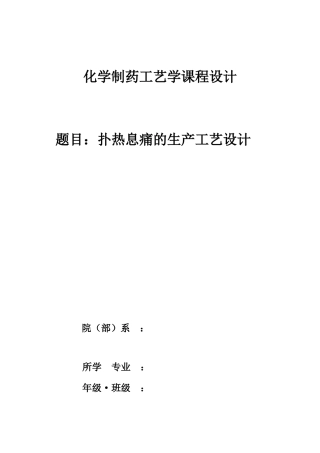 化学制药工艺学课程设计

题目：扑热息痛的生产工艺设计

院（部）系 ：

所学 专业 ：

年级·班级 ：